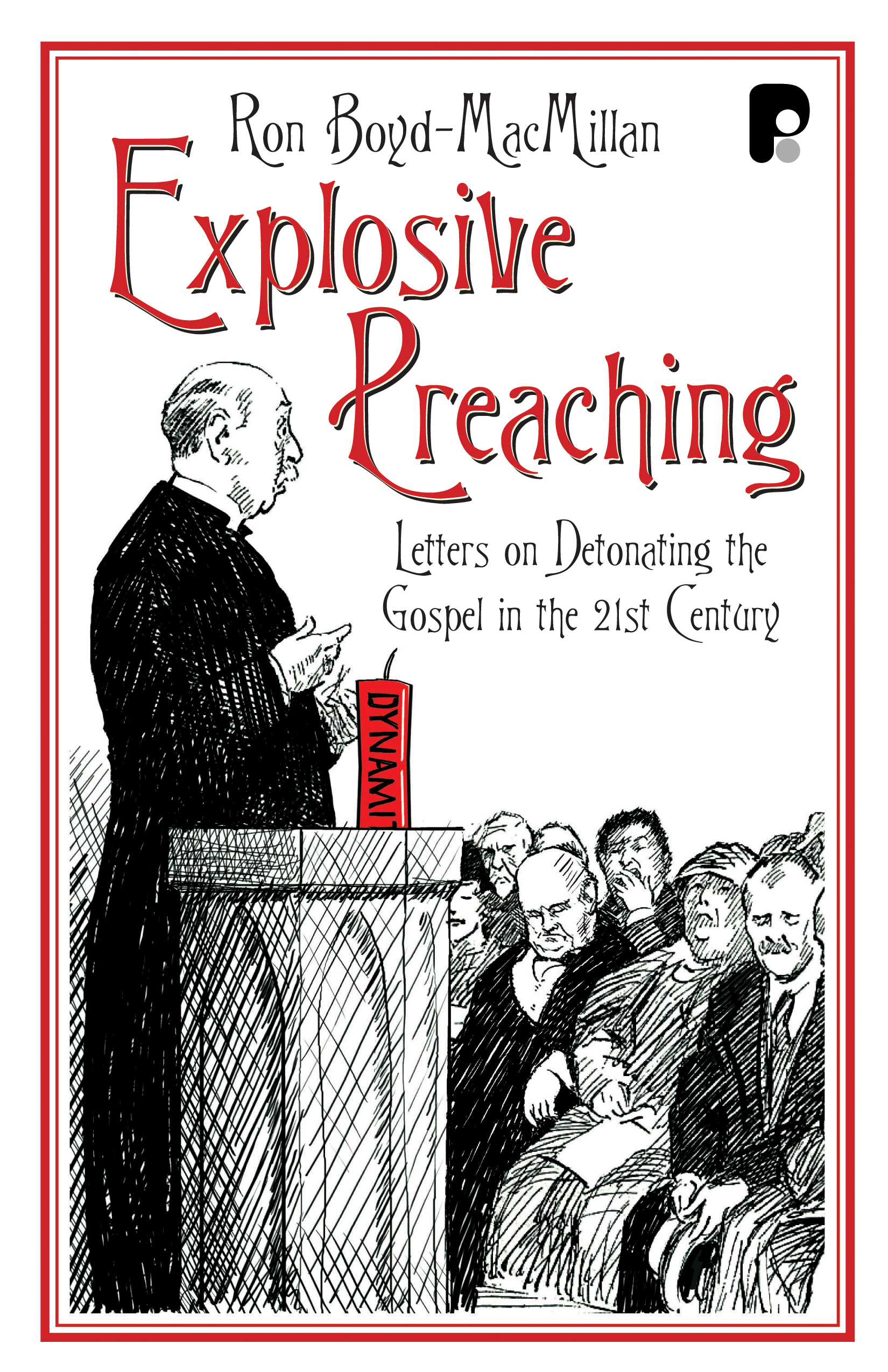 Ron Boyd-MacMillan

Explosive Preaching

Letters on Detonating the Gospel in the 21st Century

DYNAMIT